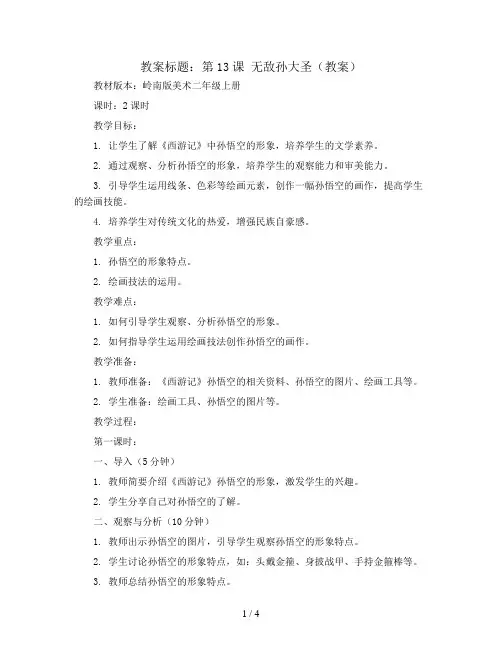 教案标题：第 13 课 无敌孙大圣（教案）

教材版本：岭南版美术二年级上册

课时：2 课时

教学目标：

1. 让学生了解《西游记》中孙悟空的形象，培养学生的文学素养。

2. 通过观察、分析孙悟空的形象，培养学生的观察能力和审美能力。

3. 引导学生运用线条、色彩等绘画元素，创作一幅孙悟空的画作，提高学生的绘画技能。

4. 培养学生对传统文化的热爱，增强民族自豪感。

教学重点：

1. 孙悟空的形象特点。

2. 绘画技法的运用。

教学难点：

1. 如何引导学生观察、分析孙悟空的形象。

2. 如何指导学生运用绘画技法创作孙悟空的画作。

教学准备：

1. 教师准备：《西游记》孙悟空的相关资料、孙悟空的图片、绘画工具等。

2. 学生准备：绘画工具、孙悟空的图片等。

教学过程：

第一课时：

一、导入（5 分钟）

1. 教师简要介绍《西游记》孙悟空的形象，激发学生的兴趣。

2. 学生分享自己对孙悟空的了解。

二、观察与分析（10 分钟）

1. 教师出示孙悟空的图片，引导学生观察孙悟空的形象特点。

2. 学生讨论孙悟空的形象特点，如：头戴金箍、身披战甲、手持金箍棒等。

3. 教师总结孙悟空的形象特点。

1 / 4